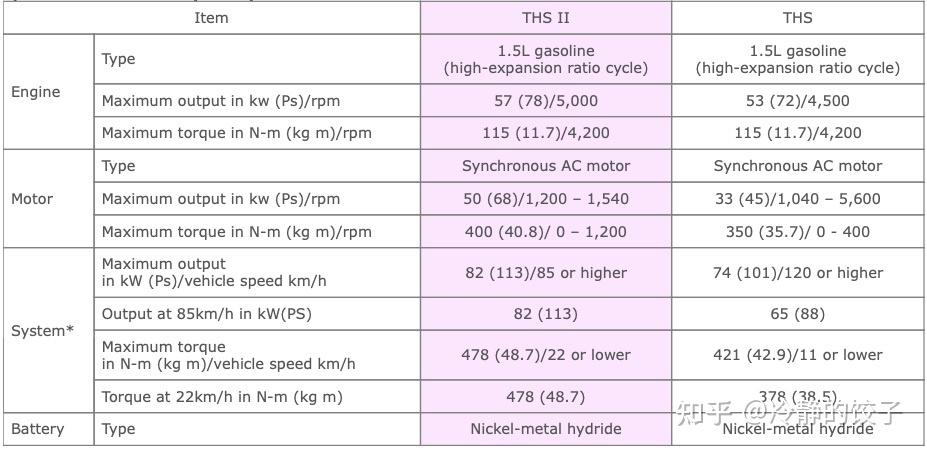 | Item | | THS II | THS |
|---|---|---|---|
| Engine | Type | 1.5L gasoline (high-expansion ratio cycle) | 1.5L gasoline (high-expansion ratio cycle) |
| | Maximum output in kw (Ps)/rpm | 57 (78)/5,000 | 53 (72)/4,500 |
| | Maximum torque in N-m (kg m)/rpm | 115 (11.7)/4,200 | 115 (11.7)/4,200 |
| Motor | Type | Synchronous AC motor | Synchronous AC motor |
| | Maximum output in kw (Ps)/rpm | 50 (68)/1,200 – 1,540 | 33 (45)/1,040 – 5,600 |
| | Maximum torque in N-m (kg m)/rpm | 400 (40.8)/ 0 – 1,200 | 350 (35.7)/ 0 - 400 |
| System* | Maximum output in kW (Ps)/vehicle speed km/h | 82 (113)/85 or higher | 74 (101)/120 or higher |
| | Output at 85km/h in kW(PS) | 82 (113) | 65 (88) |
| | Maximum torque in N-m (kg m)/vehicle speed km/h | 478 (48.7)/22 or lower | 421 (42.9)/11 or lower |
| | Torque at 22km/h in N-m (kg m) | 478 (48.7) | 378 (38.5) |
| Battery | Type | Nickel-metal hydride | Nickel-metal hydride |

知乎 @冷静的饺子